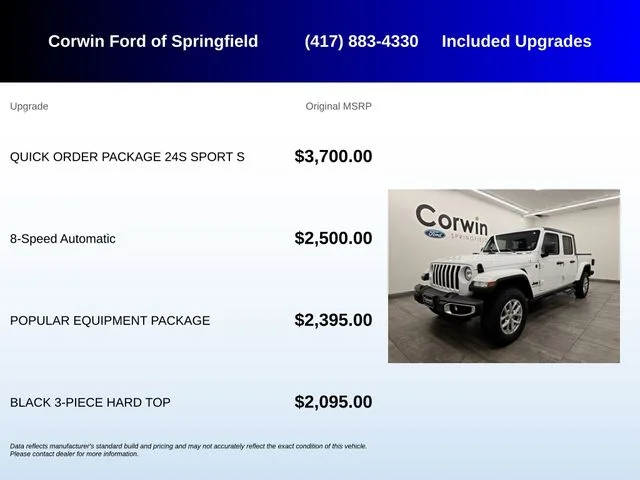 Corwin Ford of Springfield (417) 883-4330 Included Upgrades

| Upgrade | Original MSRP |
|---|---|
| QUICK ORDER PACKAGE 24S SPORT S | $3,700.00 |
| 8-Speed Automatic | $2,500.00 |
| POPULAR EQUIPMENT PACKAGE | $2,395.00 |
| BLACK 3-PIECE HARD TOP | $2,095.00 |

Corwin
Ford
SPRINGFIELD

Data reflects manufacturer's standard build and pricing and may not accurately reflect the exact condition of this vehicle. Please contact dealer for more information.